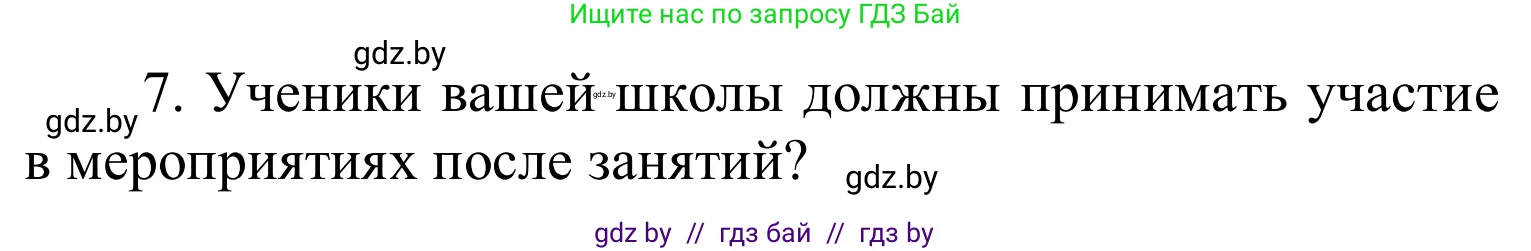 Ищите нас по запросу ГДЗ Бай

gdz.by

gdz.by 7. Ученики вашей gdz.by школы должны принимать участие в мероприятиях после занятий? gdz.by

gdz by // гдз бай // гдз by